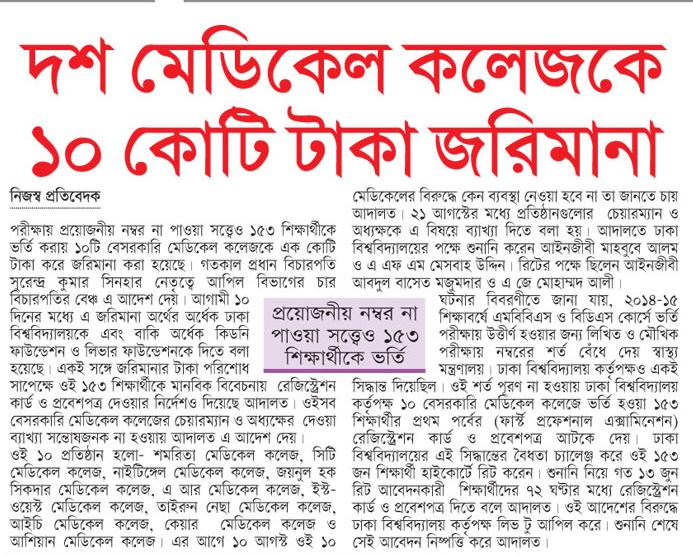 দশ মেডিকেল কলেজকে ১০ কোটি টাকা জরিমানা

নিজস্ব প্রতিবেদক

পরীক্ষায় প্রয়োজনীয় নম্বর না পাওয়া সত্ত্বেও ১৫৩ শিক্ষার্থীকে ভর্তি করায় ১০টি বেসরকারি মেডিকেল কলেজকে এক কোটি টাকা করে জরিমানা করা হয়েছে। গতকাল প্রধান বিচারপতি সুরেন্দ্র কুমার সিনহার নেতৃত্বে আপিল বিভাগের চার বিচারপতির বেঞ্চ এ আদেশ দেয়। আগামী ১০ দিনের মধ্যে এ জরিমানা অর্থের অর্ধেক ঢাকা বিশ্ববিদ্যালয়কে এবং বাকি অর্ধেক কিডনি ফাউন্ডেশন ও লিভার ফাউন্ডেশনকে দিতে বলা হয়েছে। একই সঙ্গে জরিমানার টাকা পরিশোধ সাপেক্ষে ওই ১৫৩ শিক্ষার্থীকে মানবিক বিবেচনায় রেজিস্ট্রেশন কার্ড ও প্রবেশপত্র দেওয়ার নির্দেশও দিয়েছে আদালত। ওইসব বেসরকারি মেডিকেল কলেজের চেয়ারম্যান ও অধ্যক্ষের দেওয়া ব্যাখ্যা সন্তোষজনক না হওয়ায় আদালত এ আদেশ দেয়।

ওই ১০ প্রতিষ্ঠান হলো- শমরিতা মেডিকেল কলেজ, সিটি মেডিকেল কলেজ, নাইটিঙ্গেল মেডিকেল কলেজ, জয়নুল হক সিকদার মেডিকেল কলেজ, এ আর মেডিকেল কলেজ, ইস্ট-ওয়েস্ট মেডিকেল কলেজ, তাইরুন নেছা মেডিকেল কলেজ, আইচি মেডিকেল কলেজ, কেয়ার মেডিকেল কলেজ ও আশিয়ান মেডিকেল কলেজ। এর আগে ১০ আগস্ট ওই ১০ মেডিকেলের বিরুদ্ধে কেন ব্যবস্থা নেওয়া হবে না তা জানতে চায় আদালত। ২১ আগস্টের মধ্যে প্রতিষ্ঠানগুলোর চেয়ারম্যান ও অধ্যক্ষকে এ বিষয়ে ব্যাখ্যা দিতে বলা হয়। আদালতে ঢাকা বিশ্ববিদ্যালয়ের পক্ষে শুনানি করেন আইনজীবী মাহবুবে আলম ও এ এফ এম মেসবাহ উদ্দিন। রিটের পক্ষে ছিলেন আইনজীবী আবদুল বাসেত মজুমদার ও এ জে মোহাম্মদ আলী।

ঘটনার বিবরণীতে জানা যায়, ২০১৪-১৫ শিক্ষাবর্ষে এমবিবিএস ও বিডিএস কোর্সে ভর্তি পরীক্ষায় উত্তীর্ণ হওয়ার জন্য লিখিত ও মৌখিক পরীক্ষায় নম্বরের শর্ত বেঁধে দেয় স্বাস্থ্য মন্ত্রণালয়। ঢাকা বিশ্ববিদ্যালয় কর্তৃপক্ষও একই সিদ্ধান্ত দিয়েছিল। ওই শর্ত পূরণ না হওয়ায় ঢাকা বিশ্ববিদ্যালয় কর্তৃপক্ষ ১০ বেসরকারি মেডিকেল কলেজে ভর্তি হওয়া ১৫৩ শিক্ষার্থীর প্রথম পর্বের (ফার্স্ট প্রফেশনাল এক্সামিনেশন) রেজিস্ট্রেশন কার্ড ও প্রবেশপত্র আটকে দেয়। ঢাকা বিশ্ববিদ্যালয়ের এই সিদ্ধান্তের বৈধতা চ্যালেঞ্জ করে ওই ১৫৩ জন শিক্ষার্থী হাইকোর্টে রিট করেন। শুনানি নিয়ে গত ১৩ জুন রিট আবেদনকারী শিক্ষার্থীদের ৭২ ঘণ্টার মধ্যে রেজিস্ট্রেশন কার্ড ও প্রবেশপত্র দিতে বলে আদালত। ওই আদেশের বিরুদ্ধে ঢাকা বিশ্ববিদ্যালয় কর্তৃপক্ষ লিভ টু আপিল করে। শুনানি শেষে সেই আবেদন নিষ্পত্তি করে আদালত।

প্রয়োজনীয় নম্বর না পাওয়া সত্ত্বেও ১৫৩ শিক্ষার্থীকে ভর্তি